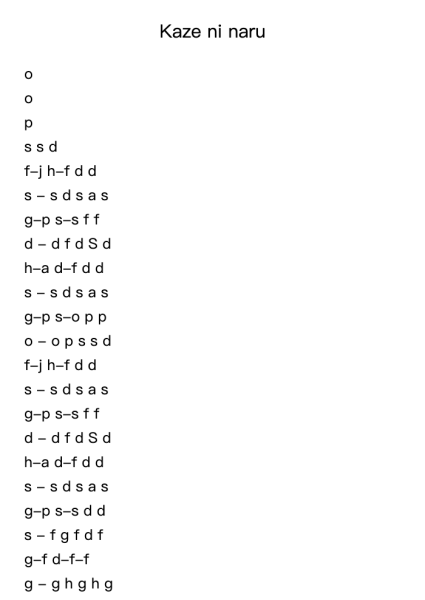 Kaze ni naru

o

o

p

s s d

f–j h–f d d

s – s d s a s

g–p s–s f f

d – d f d S d

h–a d–f d d

s – s d s a s

g–p s–o p p

o – o p s s d

f–j h–f d d

s – s d s a s

g–p s–s f f

d – d f d S d

h–a d–f d d

s – s d s a s

g–p s–s d d

s – f g f d f

g–f d–f–f

g – g h g h g